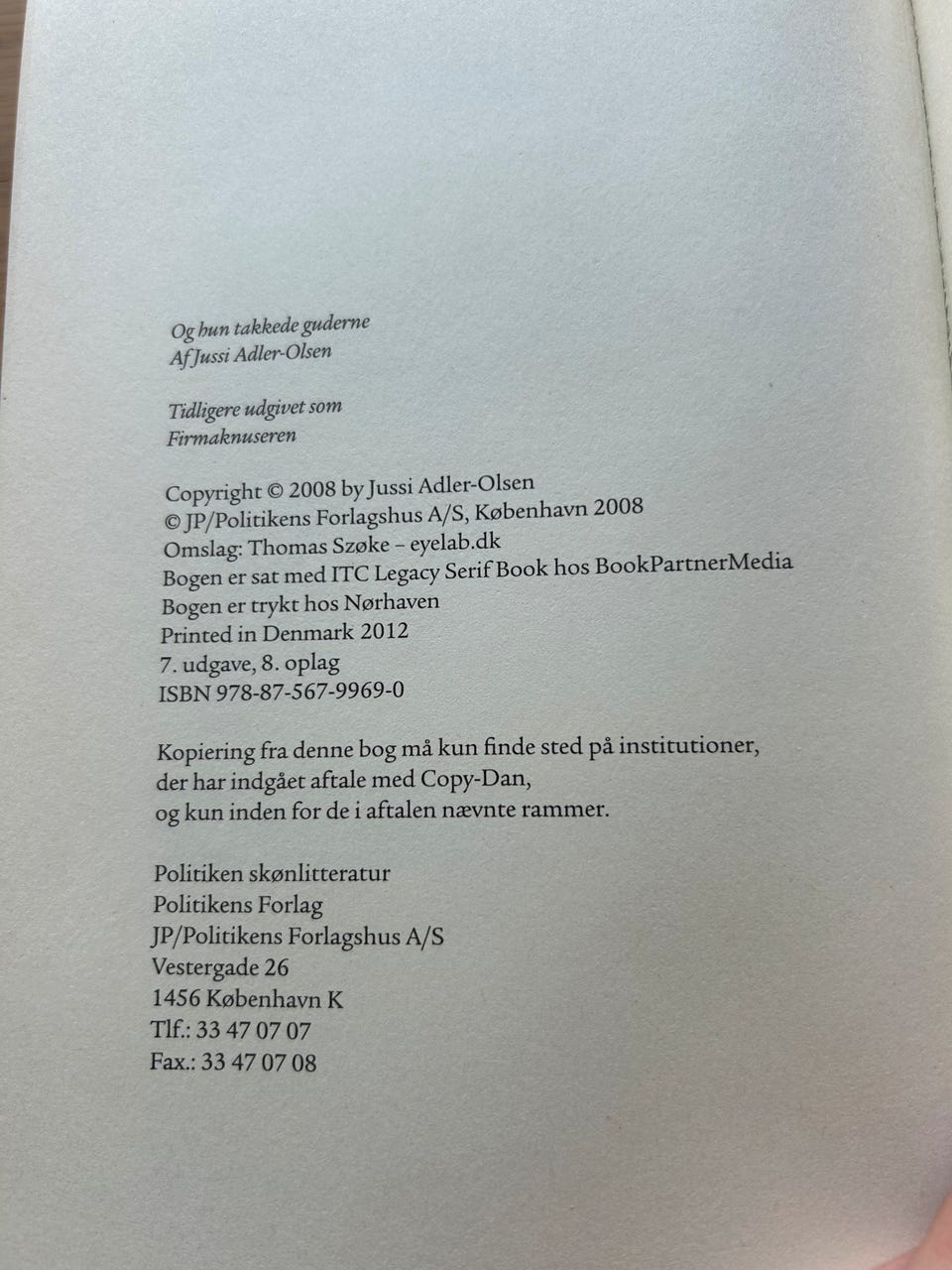 Og hun takkede guderne
Af Jussi Adler-Olsen

Tidligere udgivet som
Firmaknuseren

Copyright © 2008 by Jussi Adler-Olsen
© JP/Politikens Forlagshus A/S, København 2008
Omslag: Thomas Szøke – eyelab.dk
Bogen er sat med ITC Legacy Serif Book hos BookPartnerMedia
Bogen er trykt hos Nørhaven
Printed in Denmark 2012
7. udgave, 8. oplag
ISBN 978-87-567-9969-0

Kopiering fra denne bog må kun finde sted på institutioner, der har indgået aftale med Copy-Dan, og kun inden for de i aftalen nævnte rammer.

Politiken skønlitteratur
Politikens Forlag
JP/Politikens Forlagshus A/S
Vestergade 26
1456 København K
Tlf.: 33 47 07 07
Fax.: 33 47 07 08